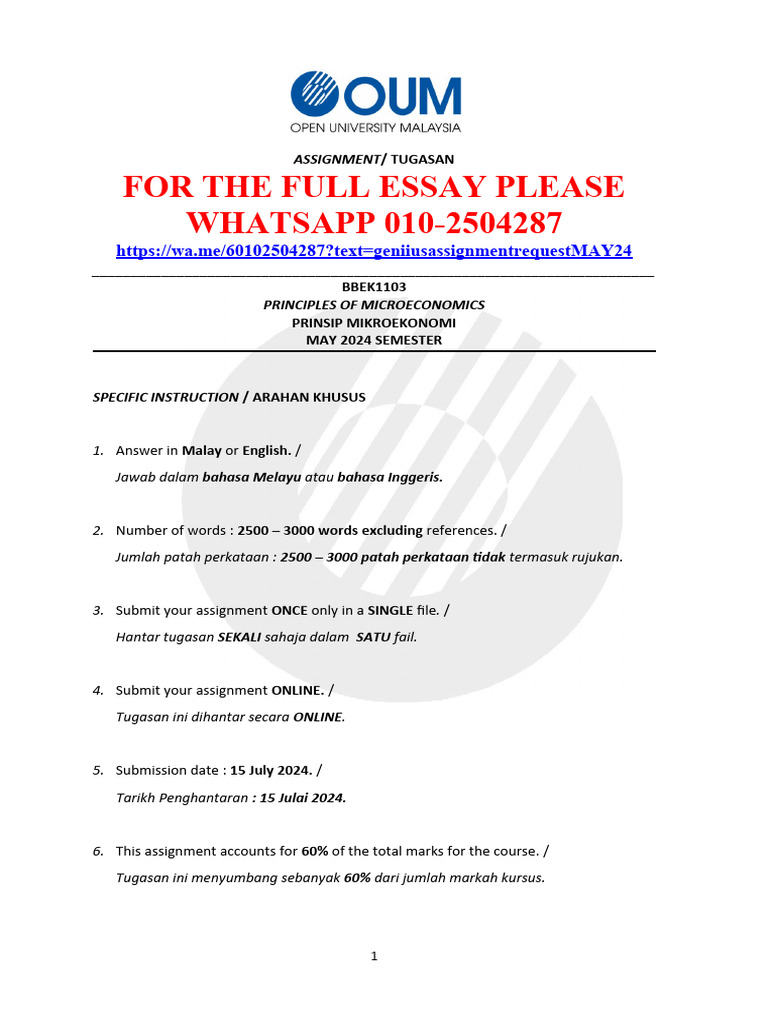 OUM
OPEN UNIVERSITY MALAYSIA

ASSIGNMENT/ TUGASAN

FOR THE FULL ESSAY PLEASE WHATSAPP 010-2504287

https://wa.me/60102504287?text=geniiusassignmentrequestMAY24

BBEK1103
PRINCIPLES OF MICROECONOMICS
PRINSIP MIKROEKONOMI
MAY 2024 SEMESTER

SPECIFIC INSTRUCTION / ARAHAN KHUSUS

1. Answer in Malay or English. /
Jawab dalam bahasa Melayu atau bahasa Inggeris.

2. Number of words : 2500 – 3000 words excluding references. /
Jumlah patah perkataan : 2500 – 3000 patah perkataan tidak termasuk rujukan.

3. Submit your assignment ONCE only in a SINGLE file. /
Hantar tugasan SEKALI sahaja dalam SATU fail.

4. Submit your assignment ONLINE. /
Tugasan ini dihantar secara ONLINE.

5. Submission date : 15 July 2024. /
Tarikh Penghantaran : 15 Julai 2024.

6. This assignment accounts for 60% of the total marks for the course. /
Tugasan ini menyumbang sebanyak 60% dari jumlah markah kursus.

1